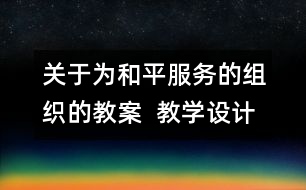 关于为和平服务的组织的教案 教学设计